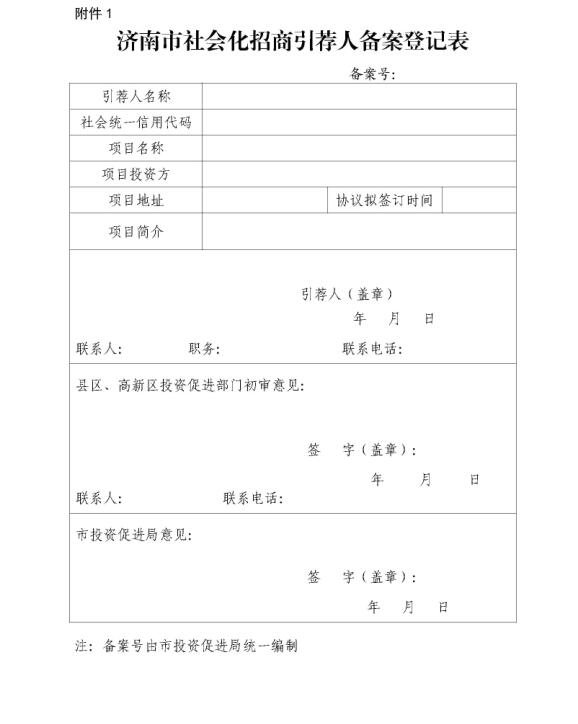 附件 1

济南市社会化招商引荐人备案登记表

备案号：

| 引荐人名称 | | | |
|---|---|---|---|
| 社会统一信用代码 | | | |
| 项目名称 | | | |
| 项目投资方 | | | |
| 项目地址 | | 协议拟签订时间 | |
| 项目简介 | | | |

引荐人（盖章）
年 月 日

联系人： 职务： 联系电话：

县区、高新区投资促进部门初审意见：

签 字（盖章）：
年 月 日

联系人： 联系电话：

市投资促进局意见：

签 字（盖章）：
年 月 日

注：备案号由市投资促进局统一编制